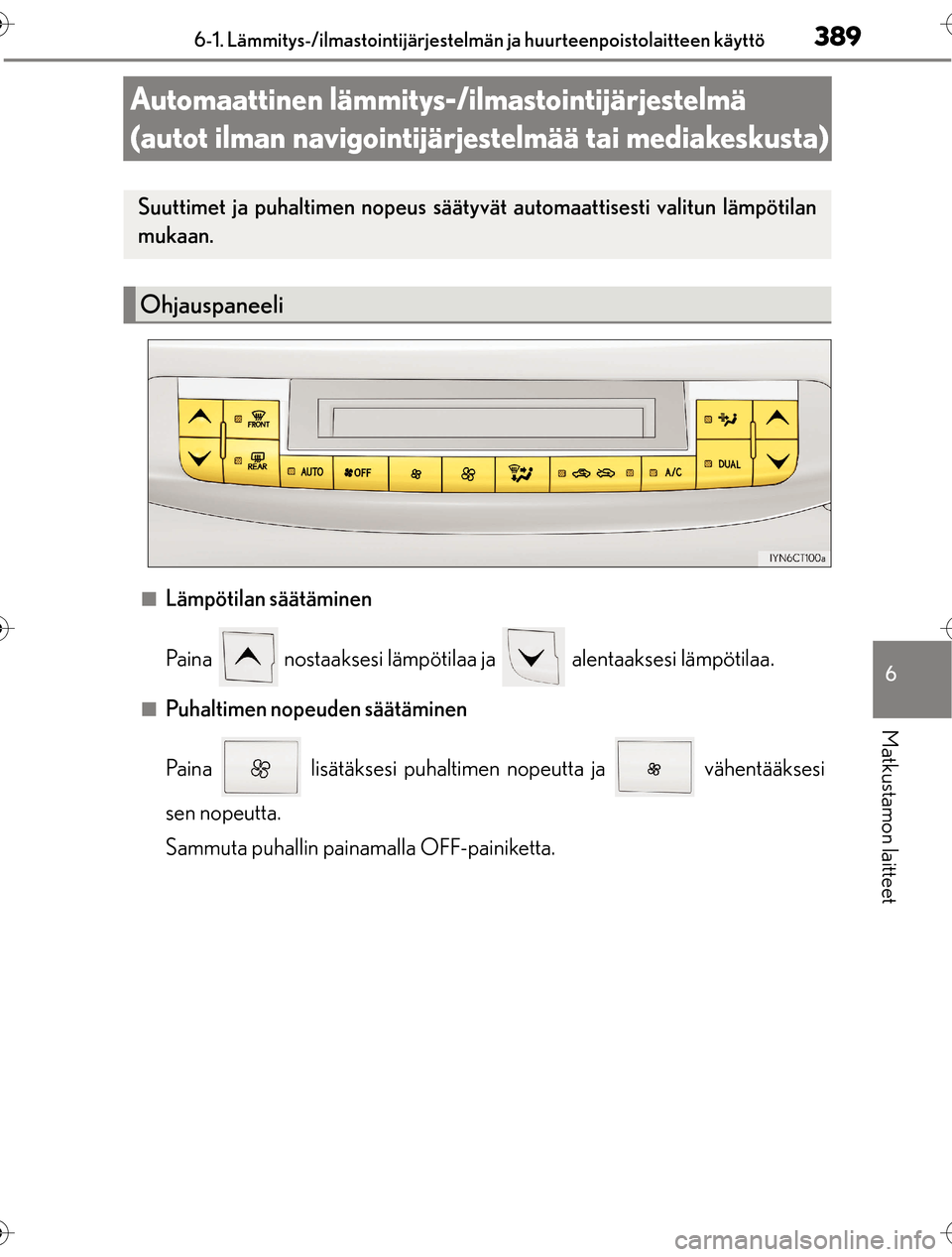 6-1. Lämmitys-/ilmastointijärjestelmän ja huurteenpoistolaitteen käyttö

389

Automaattinen lämmitys-/ilmastointijärjestelmä (autot ilman navigointijärjestelmää tai mediakeskusta)

Suuttimet ja puhaltimen nopeus säätyvät automaattisesti valitun lämpötilan mukaan.

Ohjauspaneeli

FRONT
REAR
AUTO
OFF
A/C
DUAL

IYN6CT100a

■ Lämpötilan säätäminen

Paina nostaaksesi lämpötilaa ja alentaaksesi lämpötilaa.

■ Puhaltimen nopeuden säätäminen

Paina lisätäksesi puhaltimen nopeutta ja vähentääksesi sen nopeutta.

Sammuta puhallin painamalla OFF-painiketta.

6

Matkustamon laitteet

carmanualsonline.info